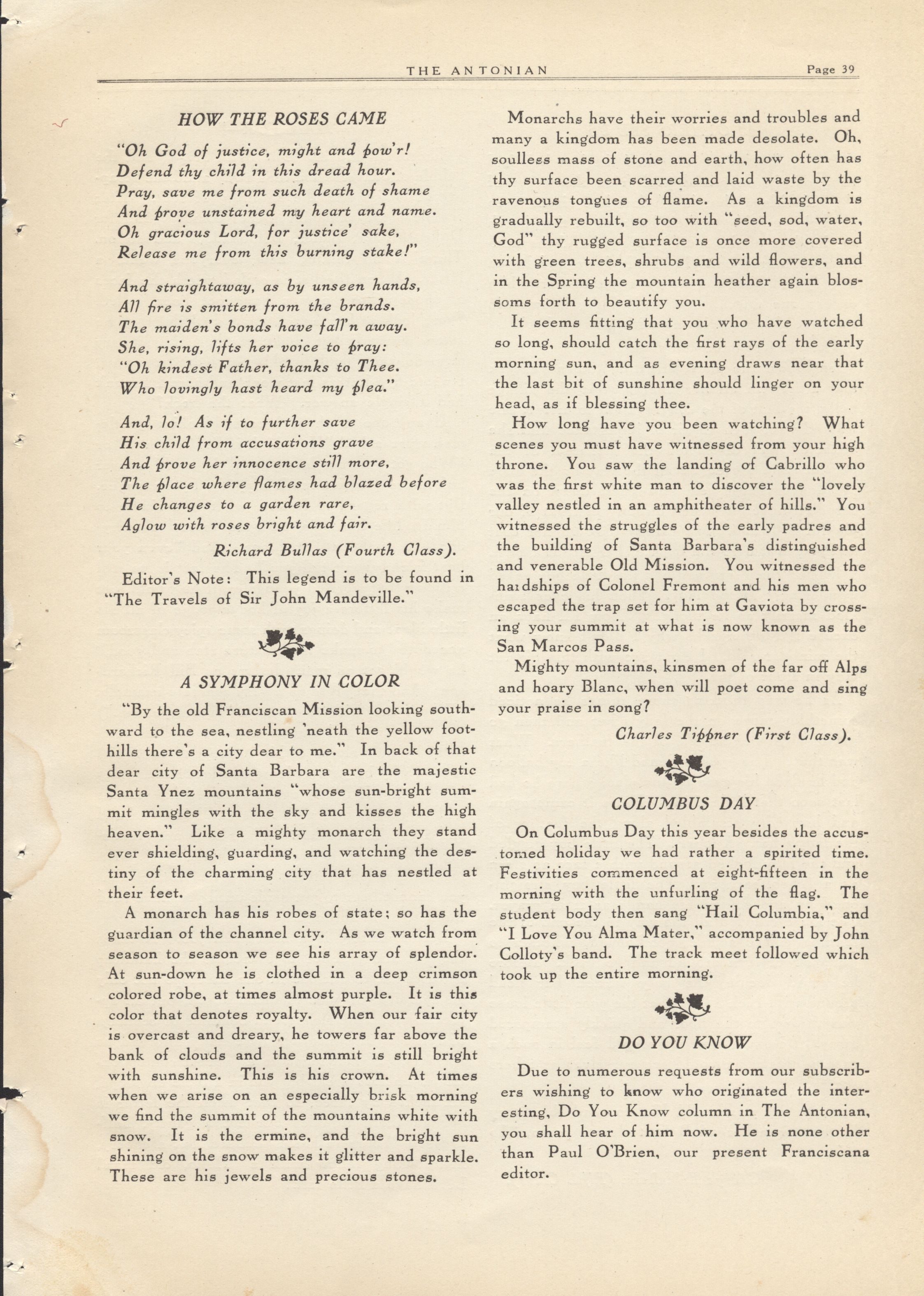 THE ANTONIAN Page 39

HOW THE ROSES CAME

"Oh God of justice, might and pow'r!
Defend thy child in this dread hour.
Pray, save me from such death of shame
And prove unstained my heart and name.
Oh gracious Lord, for justice' sake,
Release me from this burning stake!"

And straightaway, as by unseen hands,
All fire is smitten from the brands.
The maiden's bonds have fall'n away.
She, rising, lifts her voice to pray:
"Oh kindest Father, thanks to Thee.
Who lovingly hast heard my plea."

And, lo! As if to further save
His child from accusations grave
And prove her innocence still more,
The place where flames had blazed before
He changes to a garden rare,
Aglow with roses bright and fair.

Richard Bullas (Fourth Class).

Editor's Note: This legend is to be found in "The Travels of Sir John Mandeville."

A SYMPHONY IN COLOR

"By the old Franciscan Mission looking southward to the sea, nestling 'neath the yellow foothills there's a city dear to me." In back of that dear city of Santa Barbara are the majestic Santa Ynez mountains "whose sun-bright summit mingles with the sky and kisses the high heaven." Like a mighty monarch they stand ever shielding, guarding, and watching the destiny of the charming city that has nestled at their feet.

A monarch has his robes of state; so has the guardian of the channel city. As we watch from season to season we see his array of splendor. At sun-down he is clothed in a deep crimson colored robe, at times almost purple. It is this color that denotes royalty. When our fair city is overcast and dreary, he towers far above the bank of clouds and the summit is still bright with sunshine. This is his crown. At times when we arise on an especially brisk morning we find the summit of the mountains white with snow. It is the ermine, and the bright sun shining on the snow makes it glitter and sparkle. These are his jewels and precious stones.

Monarchs have their worries and troubles and many a kingdom has been made desolate. Oh, soulless mass of stone and earth, how often has thy surface been scarred and laid waste by the ravenous tongues of flame. As a kingdom is gradually rebuilt, so too with "seed, sod, water, God" thy rugged surface is once more covered with green trees, shrubs and wild flowers, and in the Spring the mountain heather again blossoms forth to beautify you.

It seems fitting that you who have watched so long, should catch the first rays of the early morning sun, and as evening draws near that the last bit of sunshine should linger on your head, as if blessing thee.

How long have you been watching? What scenes you must have witnessed from your high throne. You saw the landing of Cabrillo who was the first white man to discover the "lovely valley nestled in an amphitheater of hills." You witnessed the struggles of the early padres and the building of Santa Barbara's distinguished and venerable Old Mission. You witnessed the hardships of Colonel Fremont and his men who escaped the trap set for him at Gaviota by crossing your summit at what is now known as the San Marcos Pass.

Mighty mountains, kinsmen of the far off Alps and hoary Blanc, when will poet come and sing your praise in song?

Charles Tippner (First Class).

COLUMBUS DAY

On Columbus Day this year besides the accustomed holiday we had rather a spirited time. Festivities commenced at eight-fifteen in the morning with the unfurling of the flag. The student body then sang "Hail Columbia," and "I Love You Alma Mater," accompanied by John Colloty's band. The track meet followed which took up the entire morning.

DO YOU KNOW

Due to numerous requests from our subscribers wishing to know who originated the interesting, Do You Know column in The Antonian, you shall hear of him now. He is none other than Paul O'Brien, our present Franciscana editor.